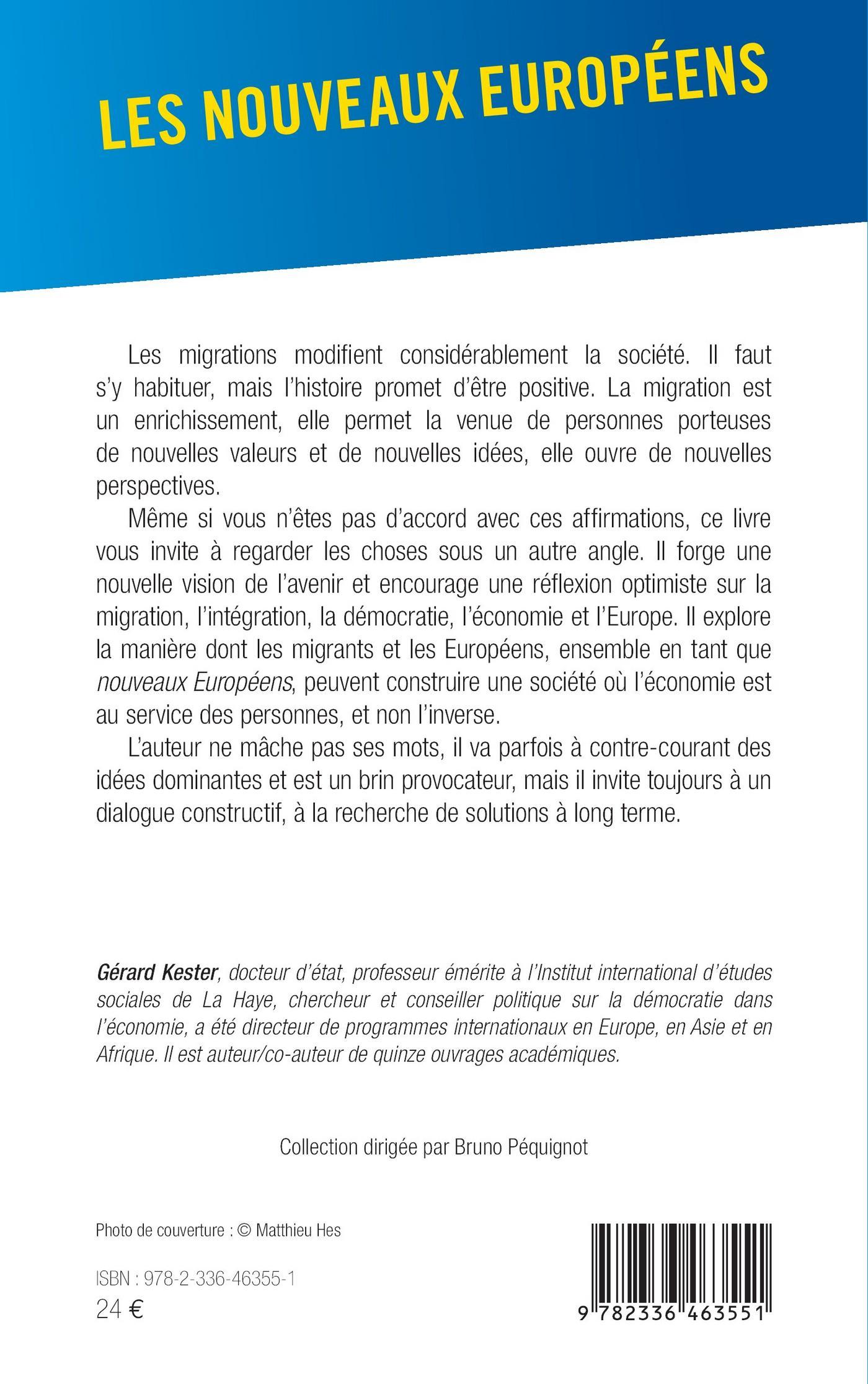 LES NOUVEAUX EUROPÉENS

Les migrations modifient considérablement la société. Il faut s'y habituer, mais l'histoire promet d'être positive. La migration est un enrichissement, elle permet la venue de personnes porteuses de nouvelles valeurs et de nouvelles idées, elle ouvre de nouvelles perspectives.

Même si vous n'êtes pas d'accord avec ces affirmations, ce livre vous invite à regarder les choses sous un autre angle. Il forge une nouvelle vision de l'avenir et encourage une réflexion optimiste sur la migration, l'intégration, la démocratie, l'économie et l'Europe. Il explore la manière dont les migrants et les Européens, ensemble en tant que nouveaux Européens, peuvent construire une société où l'économie est au service des personnes, et non l'inverse.

L'auteur ne mâche pas ses mots, il va parfois à contre-courant des idées dominantes et est un brin provocateur, mais il invite toujours à un dialogue constructif, à la recherche de solutions à long terme.

Gérard Kester, docteur d'état, professeur émérite à l'Institut international d'études sociales de La Haye, chercheur et conseiller politique sur la démocratie dans l'économie, a été directeur de programmes internationaux en Europe, en Asie et en Afrique. Il est auteur/co-auteur de quinze ouvrages académiques.

Collection dirigée par Bruno Péquignot

Photo de couverture : © Matthieu Hes

ISBN : 978-2-336-46355-1
24 €

9 782336 463551